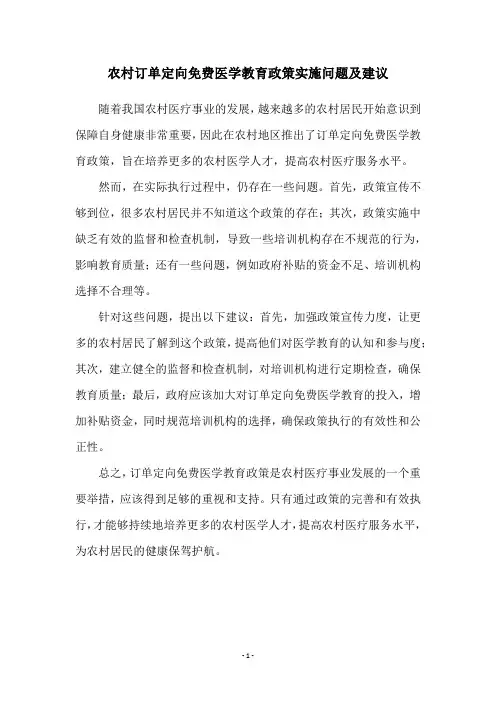 农村订单定向免费医学教育政策实施问题及建议

随着我国农村医疗事业的发展，越来越多的农村居民开始意识到保障自身健康非常重要，因此在农村地区推出了订单定向免费医学教育政策，旨在培养更多的农村医学人才，提高农村医疗服务水平。

然而，在实际执行过程中，仍存在一些问题。首先，政策宣传不够到位，很多农村居民并不知道这个政策的存在；其次，政策实施中缺乏有效的监督和检查机制，导致一些培训机构存在不规范的行为，影响教育质量；还有一些问题，例如政府补贴的资金不足、培训机构选择不合理等。

针对这些问题，提出以下建议：首先，加强政策宣传力度，让更多的农村居民了解到这个政策，提高他们对医学教育的认知和参与度；其次，建立健全的监督和检查机制，对培训机构进行定期检查，确保教育质量；最后，政府应该加大对订单定向免费医学教育的投入，增加补贴资金，同时规范培训机构的选择，确保政策执行的有效性和公正性。

总之，订单定向免费医学教育政策是农村医疗事业发展的一个重要举措，应该得到足够的重视和支持。只有通过政策的完善和有效执行，才能够持续地培养更多的农村医学人才，提高农村医疗服务水平，为农村居民的健康保驾护航。

- 1 -